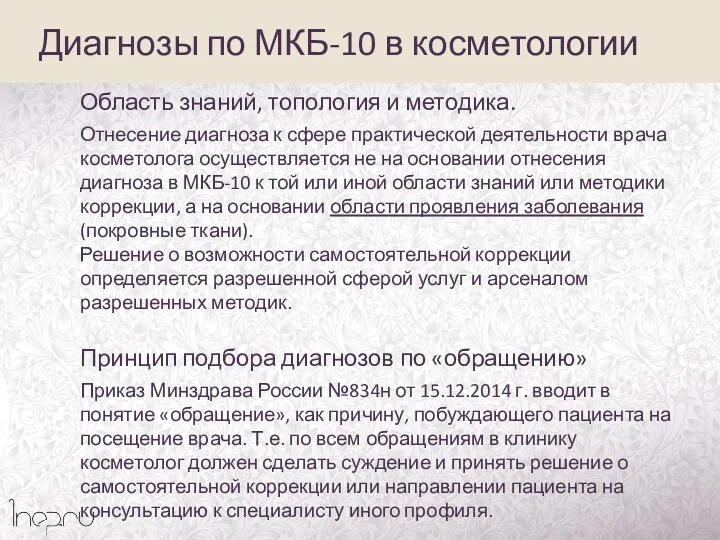 Диагнозы по МКБ-10 в косметологии

Область знаний, топология и методика.

Отнесение диагноза к сфере практической деятельности врача косметолога осуществляется не на основании отнесения диагноза в МКБ-10 к той или иной области знаний или методики коррекции, а на основании области проявления заболевания (покровные ткани).
Решение о возможности самостоятельной коррекции определяется разрешенной сферой услуг и арсеналом разрешенных методик.

Принцип подбора диагнозов по «обращению»

Приказ Минздрава России №834н от 15.12.2014 г. вводит в понятие «обращение», как причину, побуждающего пациента на посещение врача. Т.е. по всем обращениям в клинику косметолог должен сделать суждение и принять решение о самостоятельной коррекции или направлении пациента на консультацию к специалисту иного профиля.

1nepro